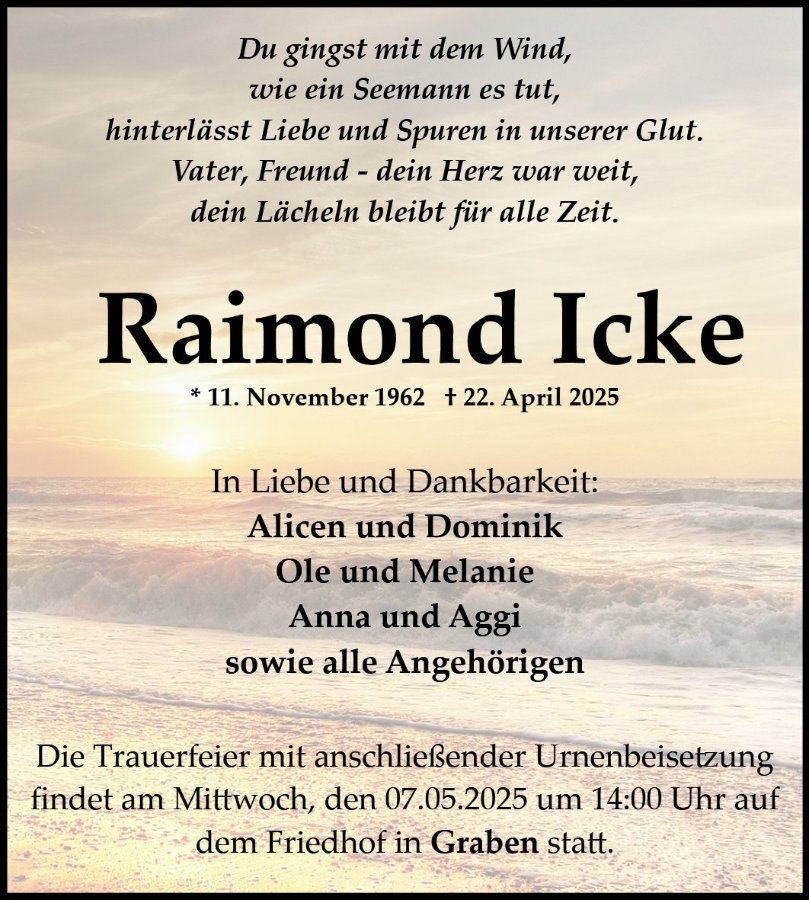 Du gingst mit dem Wind,
wie ein Seemann es tut,
hinterlässt Liebe und Spuren in unserer Glut.
Vater, Freund - dein Herz war weit,
dein Lächeln bleibt für alle Zeit.

Raimond Icke

* 11. November 1962 † 22. April 2025

In Liebe und Dankbarkeit:
Alicen und Dominik
Ole und Melanie
Anna und Aggi
sowie alle Angehörigen

Die Trauerfeier mit anschließender Urnenbeisetzung findet am Mittwoch, den 07.05.2025 um 14:00 Uhr auf dem Friedhof in Graben statt.